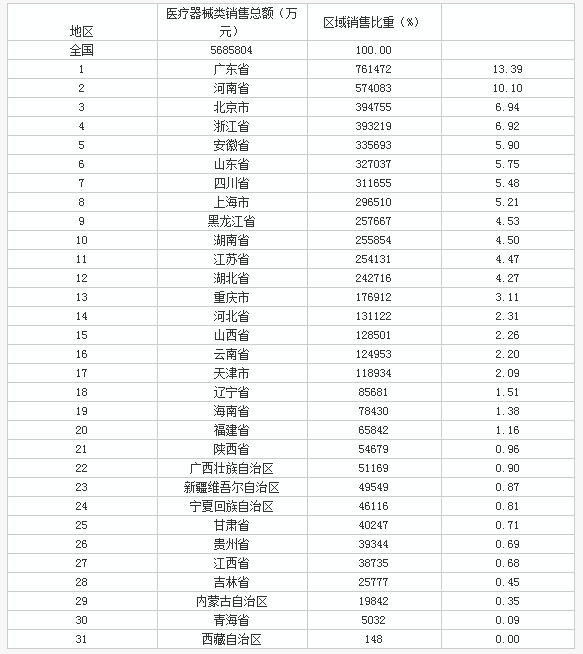 | 地区 | 医疗器械类销售总额（万元） | 区域销售比重（%） | |
|---|---|---|---|
| 全国 | 5685804 | 100.00 | |
| 1 | 广东省 | 761472 | 13.39 |
| 2 | 河南省 | 574083 | 10.10 |
| 3 | 北京市 | 394755 | 6.94 |
| 4 | 浙江省 | 393219 | 6.92 |
| 5 | 安徽省 | 335693 | 5.90 |
| 6 | 山东省 | 327037 | 5.75 |
| 7 | 四川省 | 311655 | 5.48 |
| 8 | 上海市 | 296510 | 5.21 |
| 9 | 黑龙江省 | 257667 | 4.53 |
| 10 | 湖南省 | 255854 | 4.50 |
| 11 | 江苏省 | 254131 | 4.47 |
| 12 | 湖北省 | 242716 | 4.27 |
| 13 | 重庆市 | 176912 | 3.11 |
| 14 | 河北省 | 131122 | 2.31 |
| 15 | 山西省 | 128501 | 2.26 |
| 16 | 云南省 | 124953 | 2.20 |
| 17 | 天津市 | 118934 | 2.09 |
| 18 | 辽宁省 | 85681 | 1.51 |
| 19 | 海南省 | 78430 | 1.38 |
| 20 | 福建省 | 65842 | 1.16 |
| 21 | 陕西省 | 54679 | 0.96 |
| 22 | 广西壮族自治区 | 51169 | 0.90 |
| 23 | 新疆维吾尔自治区 | 49549 | 0.87 |
| 24 | 宁夏回族自治区 | 46116 | 0.81 |
| 25 | 甘肃省 | 40247 | 0.71 |
| 26 | 贵州省 | 39344 | 0.69 |
| 27 | 江西省 | 38735 | 0.68 |
| 28 | 吉林省 | 25777 | 0.45 |
| 29 | 内蒙古自治区 | 19842 | 0.35 |
| 30 | 青海省 | 5032 | 0.09 |
| 31 | 西藏自治区 | 148 | 0.00 |